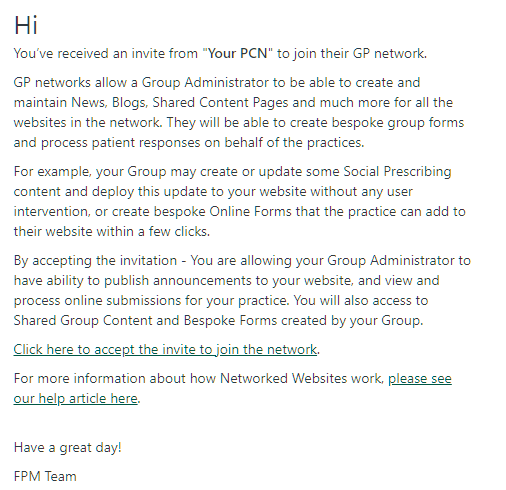 Hi

You've received an invite from "Your PCN" to join their GP network.

GP networks allow a Group Administrator to be able to create and maintain News, Blogs, Shared Content Pages and much more for all the websites in the network. They will be able to create bespoke group forms and process patient responses on behalf of the practices.

For example, your Group may create or update some Social Prescribing content and deploy this update to your website without any user intervention, or create bespoke Online Forms that the practice can add to their website within a few clicks.

By accepting the invitation - You are allowing your Group Administrator to have ability to publish announcements to your website, and view and process online submissions for your practice. You will also access to Shared Group Content and Bespoke Forms created by your Group.

Click here to accept the invite to join the network.

For more information about how Networked Websites work, please see our help article here.

Have a great day!

FPM Team